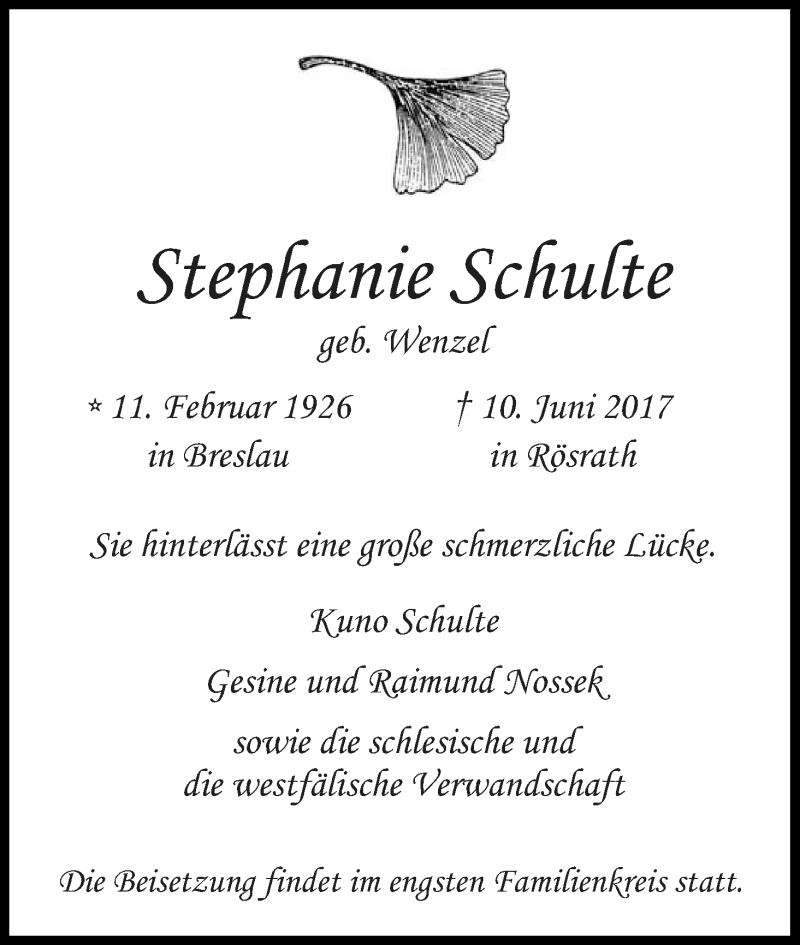 Stephanie Schulte
geb. Wenzel

* 11. Februar 1926
in Breslau

† 10. Juni 2017
in Rösrath

Sie hinterlässt eine große schmerzliche Lücke.

Kuno Schulte

Gesine und Raimund Nossek

sowie die schlesische und die westfälische Verwandschaft

Die Beisetzung findet im engsten Familienkreis statt.